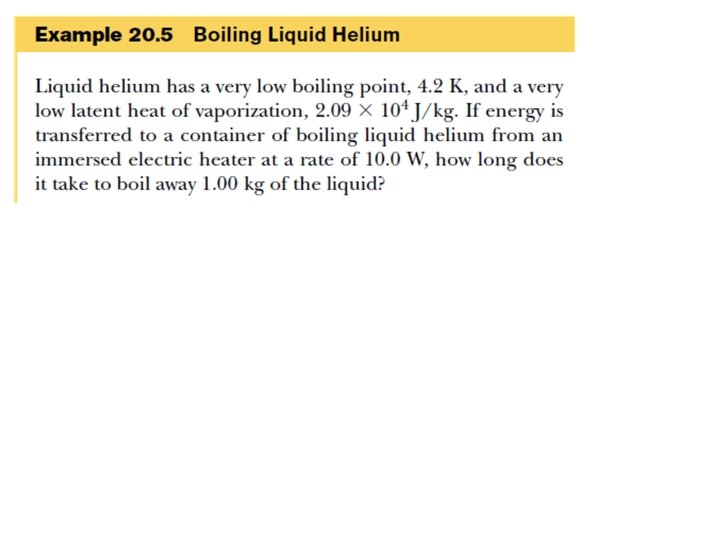 Example 20.5 Boiling Liquid Helium

Liquid helium has a very low boiling point, 4.2 K, and a very low latent heat of vaporization, $2.09 \times 10^4$ J/kg. If energy is transferred to a container of boiling liquid helium from an immersed electric heater at a rate of 10.0 W, how long does it take to boil away 1.00 kg of the liquid?